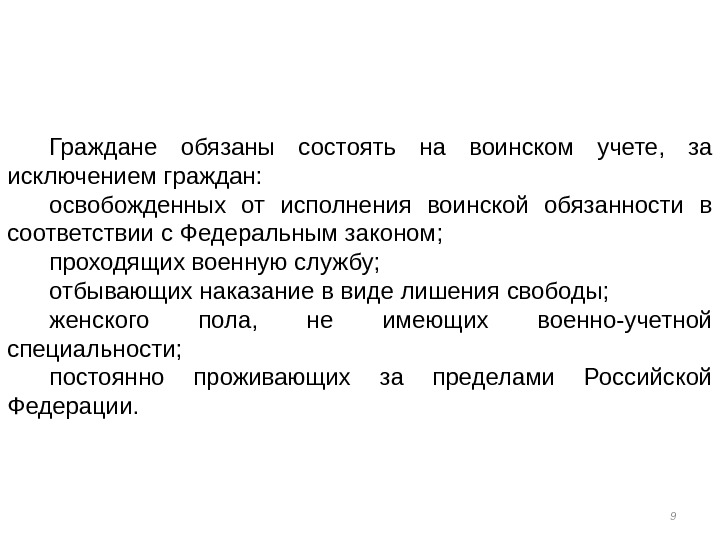 Граждане обязаны состоять на воинском учете, за исключением граждан:

освобожденных от исполнения воинской обязанности в соответствии с Федеральным законом;

проходящих военную службу;

отбывающих наказание в виде лишения свободы;

женского пола, не имеющих военно-учетной специальности;

постоянно проживающих за пределами Российской Федерации.

9